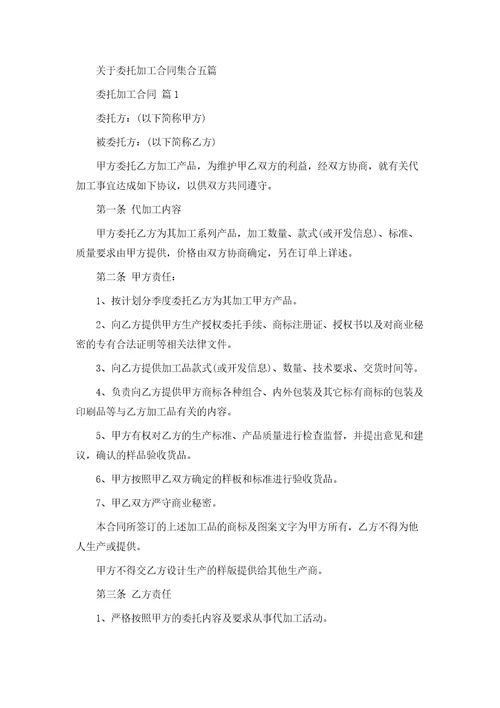 关于委托加工合同集合五篇

委托加工合同 篇1

委托方：(以下简称甲方)

被委托方：(以下简称乙方)

甲方委托乙方加工产品，为维护甲乙双方的利益，经双方协商，就有关代加工事宜达成如下协议，以供双方共同遵守。

第一条 代加工内容

甲方委托乙方为其加工系列产品，加工数量、款式(或开发信息)、标准、质量要求由甲方提供，价格由双方协商确定，另在订单上详述。

第二条 甲方责任：

1、按计划分季度委托乙方为其加工甲方产品。

2、向乙方提供甲方生产授权委托手续、商标注册证、授权书以及对商业秘密的专有合法证明等相关法律文件。

3、向乙方提供加工品款式(或开发信息)、数量、技术要求、交货时间等。

4、负责向乙方提供甲方商标各种组合、内外包装及其它标有商标的包装及印刷品等与乙方加工品有关的内容。

5、甲方有权对乙方的生产标准、产品质量进行检查监督，并提出意见和建议，确认的样品验收货品。

6、甲方按照甲乙双方确定的样板和标准进行验收货品。

7、甲乙双方严守商业秘密。

本合同所签订的上述加工品的商标及图案文字为甲方所有，乙方不得为他人生产或提供。

甲方不得交乙方设计生产的样版提供给其他生产商。

第三条 乙方责任

1、严格按照甲方的委托内容及要求从事代加工活动。